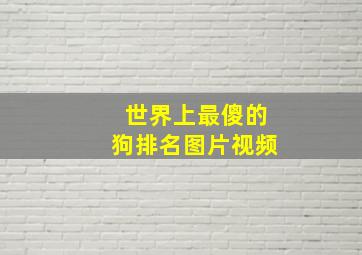 世界上最傻的
狗排名图片视频